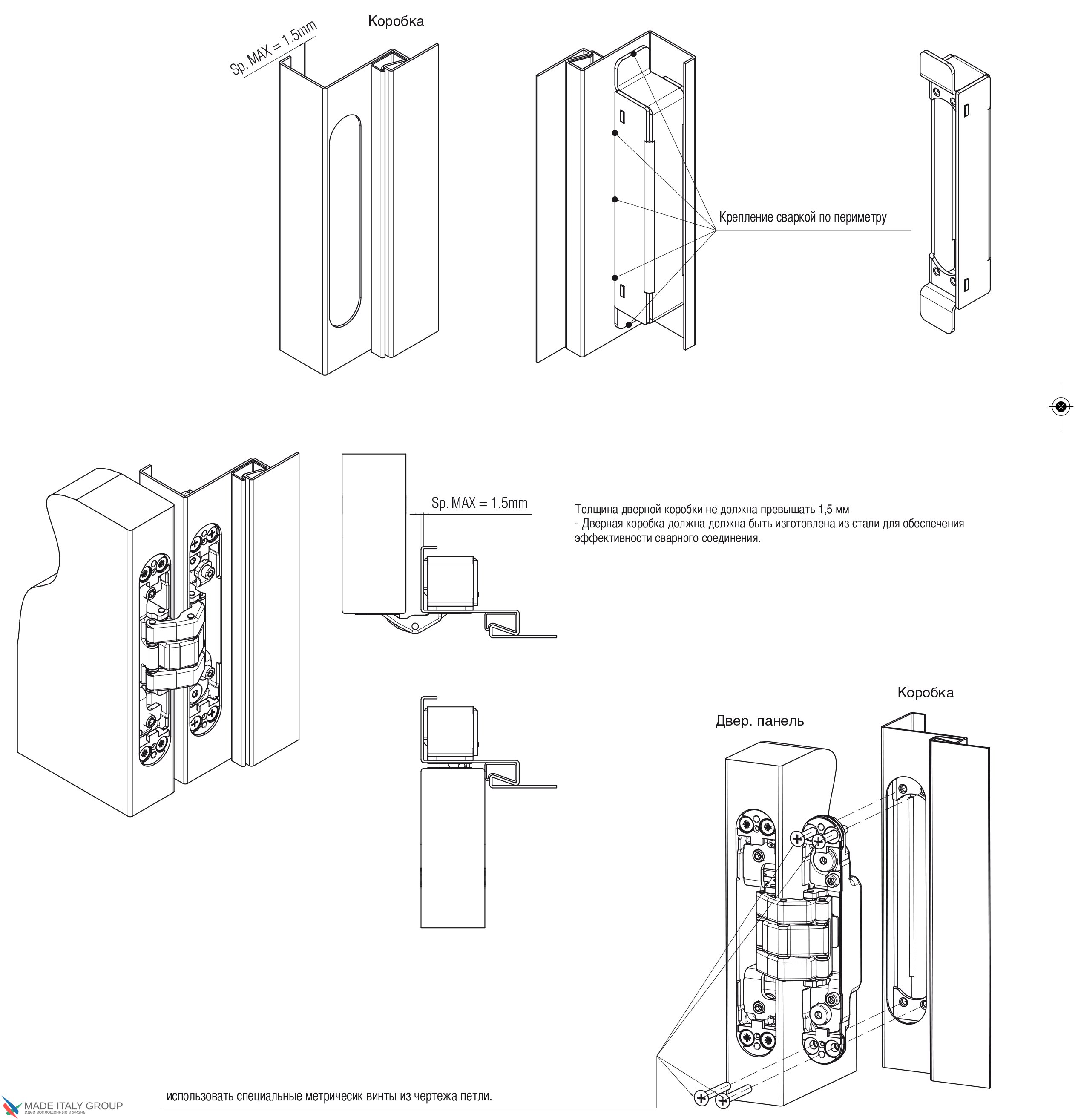 Коробка

Sp. MAX = 1.5mm

Крепление сваркой по периметру

Sp. MAX = 1.5mm

Толщина дверной коробки не должна превышать 1,5 мм
- Дверная коробка должна должна быть изготовлена из стали для обеспечения эффективности сварного соединения.

Коробка

Двер. панель

использовать специальные метричесик винты из чертежа петли.

MADE ITALY GROUP
идеи воплощенные в жизнь